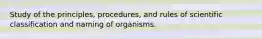 Study of the principles, procedures, and rules of scientific classification and naming of organisms.